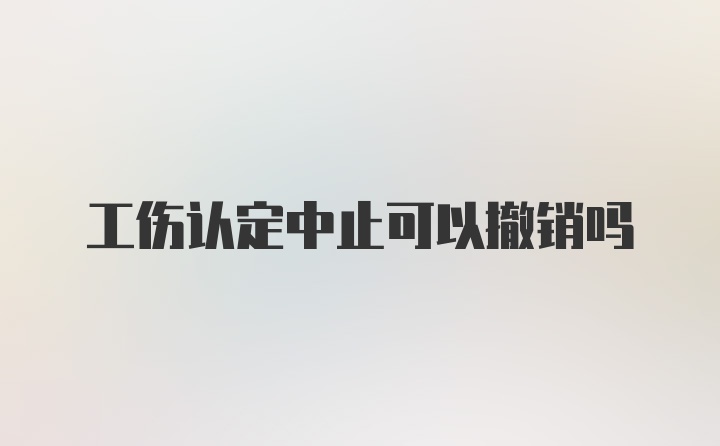 工伤认定中止可以撤销吗